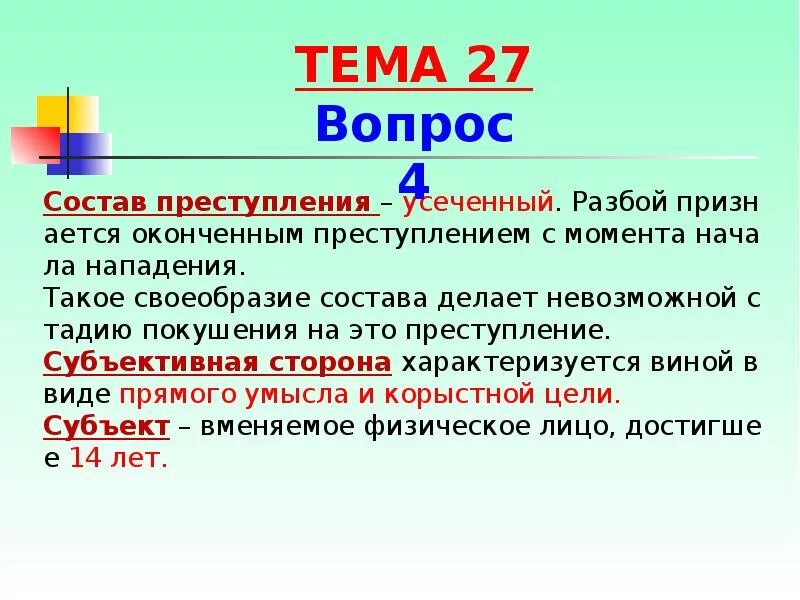 ТЕМА 27
Вопрос 4

Состав преступления – усеченный. Разбой признается оконченным преступлением с момента начала нападения.
Такое своеобразие состава делает невозможной стадию покушения на это преступление.
Субъективная сторона характеризуется виной в виде прямого умысла и корыстной цели.
Субъект – вменяемое физическое лицо, достигшее 14 лет.